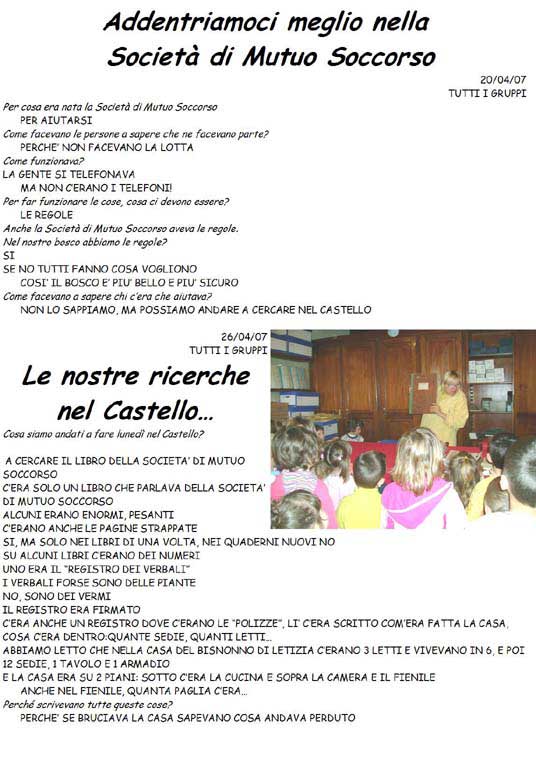 Addentriamoci meglio nella Società di Mutuo Soccorso

20/04/07
TUTTI I GRUPPI

Per cosa era nata la Società di Mutuo Soccorso
PER AIUTARSI
Come facevano le persone a sapere che ne facevano parte?
PERCHE' NON FACEVANO LA LOTTA
Come funzionava?
LA GENTE SI TELEFONAVA
MA NON C'ERANO I TELEFONI!
Per far funzionare le cose, cosa ci devono essere?
LE REGOLE
Anche la Società di Mutuo Soccorso aveva le regole.
Nel nostro bosco abbiamo le regole?
SI
SE NO TUTTI FANNO COSA VOGLIONO
COSI' IL BOSCO E' PIU' BELLO E PIU' SICURO
Come facevano a sapere chi c'era che aiutava?
NON LO SAPPIAMO, MA POSSIAMO ANDARE A CERCARE NEL CASTELLO

26/04/07
TUTTI I GRUPPI

Le nostre ricerche nel Castello...

Cosa siamo andati a fare lunedì nel Castello?

A CERCARE IL LIBRO DELLA SOCIETA' DI MUTUO SOCCORSO
C'ERA SOLO UN LIBRO CHE PARLAVA DELLA SOCIETA' DI MUTUO SOCCORSO
ALCUNI ERANO ENORMI, PESANTI
C'ERANO ANCHE LE PAGINE STRAPPATE
SI, MA SOLO NEI LIBRI DI UNA VOLTA, NEI QUADERNI NUOVI NO
SU ALCUNI LIBRI C'ERANO DEI NUMERI
UNO ERA IL "REGISTRO DEI VERBALI"
I VERBALI FORSE SONO DELLE PIANTE
NO, SONO DEI VERMI
IL REGISTRO ERA FIRMATO
C'ERA ANCHE UN REGISTRO DOVE C'ERANO LE "POLIZZE", LI' C'ERA SCRITTO COM'ERA FATTA LA CASA, COSA C'ERA DENTRO:QUANTE SEDIE, QUANTI LETTI...
ABBIAMO LETTO CHE NELLA CASA DEL BISNONNO DI LETIZIA C'ERANO 3 LETTI E VIVEVANO IN 6, E POI 12 SEDIE, 1 TAVOLO E 1 ARMADIO
E LA CASA ERA SU 2 PIANI: SOTTO C'ERA LA CUCINA E SOPRA LA CAMERA E IL FIENILE
ANCHE NEL FIENILE, QUANTA PAGLIA C'ERA...
Perché scrivevano tutte queste cose?
PERCHE' SE BRUCIAVA LA CASA SAPEVANO COSA ANDAVA PERDUTO